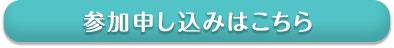 参加申し込みはこちら